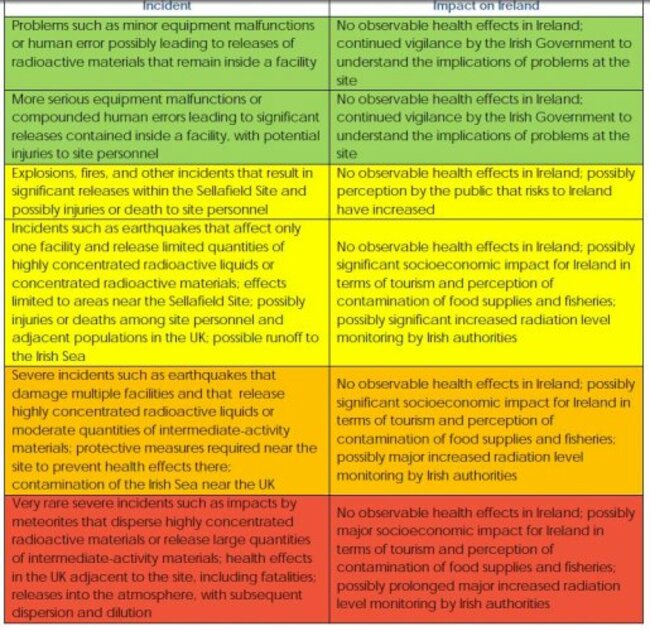 | Incident | Impact on Ireland |
|---|---|
| Problems such as minor equipment malfunctions or human error possibly leading to releases of radioactive materials that remain inside a facility | No observable health effects in Ireland; continued vigilance by the Irish Government to understand the implications of problems at the site |
| More serious equipment malfunctions or compounded human errors leading to significant releases contained inside a facility, with potential injuries to site personnel | No observable health effects in Ireland; continued vigilance by the Irish Government to understand the implications of problems at the site |
| Explosions, fires, and other incidents that result in significant releases within the Sellafield Site and possibly injuries or death to site personnel | No observable health effects in Ireland; possibly perception by the public that risks to Ireland have increased |
| Incidents such as earthquakes that affect only one facility and release limited quantities of highly concentrated radioactive liquids or concentrated radioactive materials; effects limited to areas near the Sellafield Site; possibly injuries or deaths among site personnel and adjacent populations in the UK; possible runoff to the Irish Sea | No observable health effects in Ireland; possibly significant socioeconomic impact for Ireland in terms of tourism and perception of contamination of food supplies and fisheries; possibly significant increased radiation level monitoring by Irish authorities |
| Severe incidents such as earthquakes that damage multiple facilities and that release highly concentrated radioactive liquids or moderate quantities of intermediate-activity materials; protective measures required near the site to prevent health effects there; contamination of the Irish Sea near the UK | No observable health effects in Ireland; possibly significant socioeconomic impact for Ireland in terms of tourism and perception of contamination of food supplies and fisheries; possibly major increased radiation level monitoring by Irish authorities |
| Very rare severe incidents such as impacts by meteorites that disperse highly concentrated radioactive materials or release large quantities of intermediate-activity materials; health effects in the UK adjacent to the site, including fatalities; releases into the atmosphere, with subsequent dispersion and dilution | No observable health effects in Ireland; possibly major socioeconomic impact for Ireland in terms of tourism and perception of contamination of food supplies and fisheries; possibly prolonged major increased radiation level monitoring by Irish authorities |